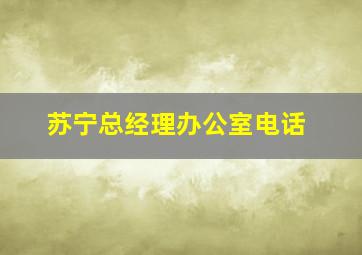 苏宁总经理办公室电话